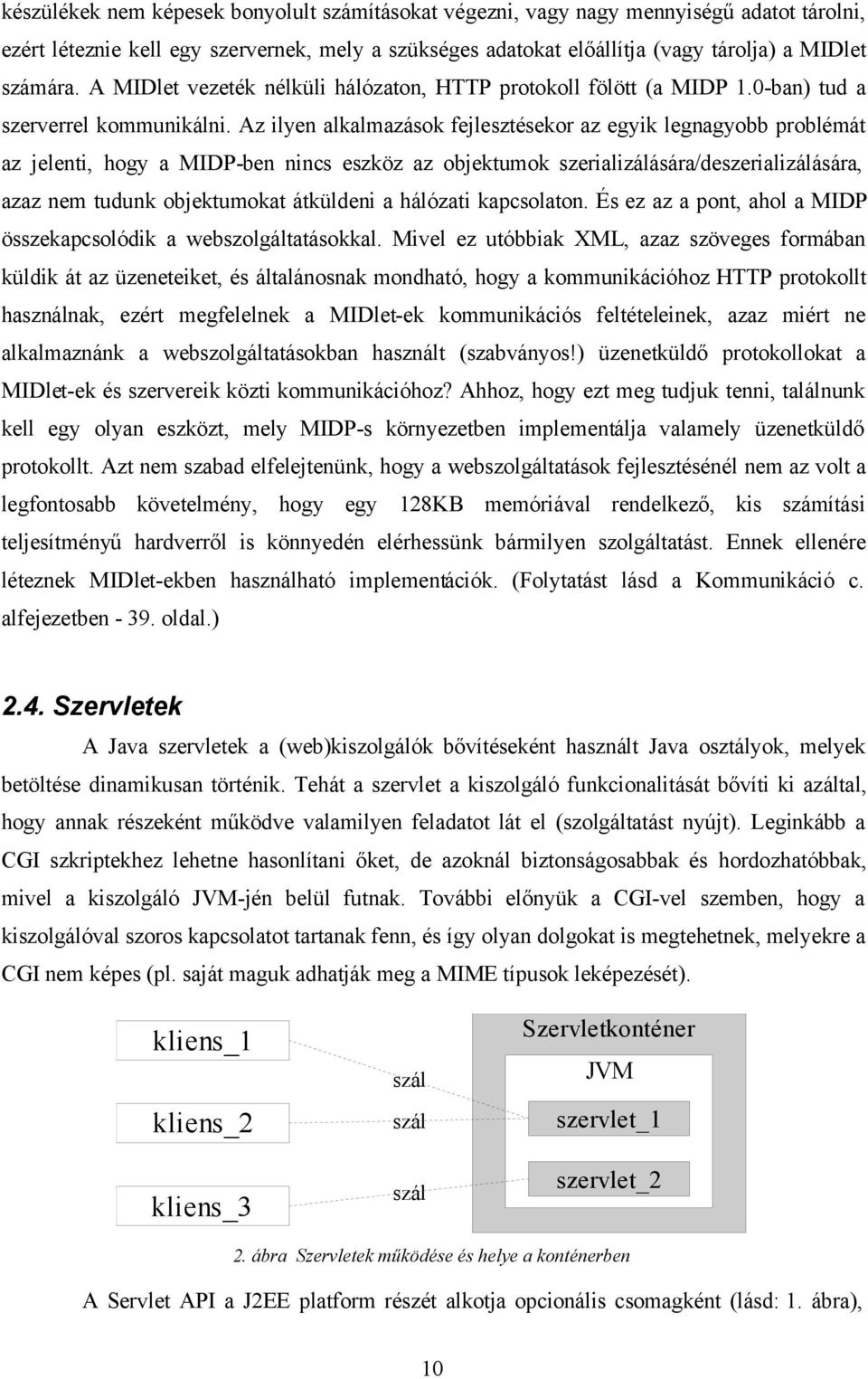 készülékek nem képesek bonyolult számításokat végezni, vagy nagy mennyiségű adatot tárolni, ezért léteznie kell egy szervernek, mely a szükséges adatokat előállítja (vagy tárolja) a MIDlet számára. A MIDlet vezeték nélküli hálózaton, HTTP protokoll fölött (a MIDP 1.0-ban) tud a szerverrel kommunikálni. Az ilyen alkalmazások fejlesztésekor az egyik legnagyobb problémát az jelenti, hogy a MIDP-ben nincs eszköz az objektumok szerializálására/deszerializálására, azaz nem tudunk objektumokat átküldeni a hálózati kapcsolaton. És ez az a pont, ahol a MIDP összekapcsolódik a webszolgáltatásokkal. Mivel ez utóbbiak XML, azaz szöveges formában küldik át az üzeneteiket, és általánosnak mondható, hogy a kommunikációhoz HTTP protokollt használnak, ezért megfelelnek a MIDlet-ek kommunikációs feltételeinek, azaz miért ne alkalmaznánk a webszolgáltatásokban használt (szabványos!) üzenetküldő protokollokat a MIDlet-ek és szervereik közti kommunikációhoz? Ahhoz, hogy ezt meg tudjuk tenni, találnunk kell egy olyan eszközt, mely MIDP-s környezetben implementálja valamely üzenetküldő protokollt. Azt nem szabad elfelejtenünk, hogy a webszolgáltatások fejlesztésénél nem az volt a legfontosabb követelmény, hogy egy 128KB memóriával rendelkező, kis számítási teljesítményű hardverről is könnyedén elérhessünk bármilyen szolgáltatást. Ennek ellenére léteznek MIDlet-ekben használható implementációk. (Folytatást lásd a Kommunikáció c. alfejezetben - 39. oldal.)

2.4. Szervletek

A Java szervletek a (web)kiszolgálók bővítéseként használt Java osztályok, melyek betöltése dinamikusan történik. Tehát a szervlet a kiszolgáló funkcionalitását bővíti ki azáltal, hogy annak részeként működve valamilyen feladatot lát el (szolgáltatást nyújt). Leginkább a CGI szkriptekhez lehetne hasonlítani őket, de azoknál biztonságosabbak és hordozhatóbbak, mivel a kiszolgáló JVM-jén belül futnak. További előnyük a CGI-vel szemben, hogy a kiszolgálóval szoros kapcsolatot tartanak fenn, és így olyan dolgokat is megtehetnek, melyekre a CGI nem képes (pl. saját maguk adhatják meg a MIME típusok leképezését).

kliens_1
kliens_2
kliens_3
szál
szál
szál
Szervletkonténer
JVM
szervlet_1
szervlet_2

2. ábra Szervletek működése és helye a konténerben

A Servlet API a J2EE platform részét alkotja opcionális csomagként (lásd: 1. ábra),

10